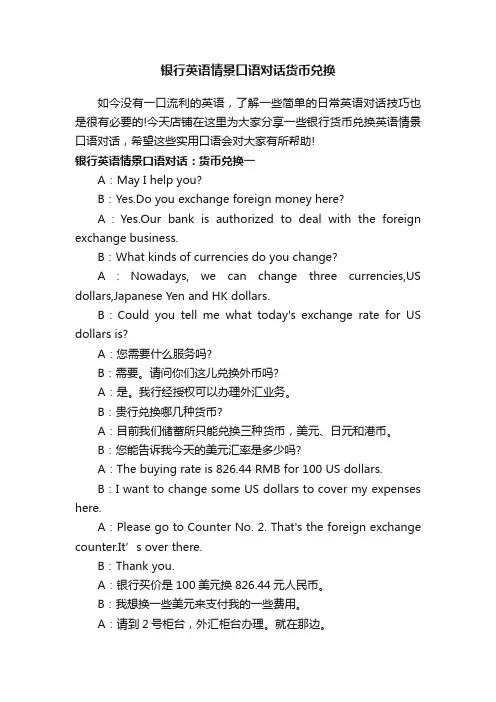 银行英语情景口语对话货币兑换

如今没有一口流利的英语，了解一些简单的日常英语对话技巧也是很有必要的!今天店铺在这里为大家分享一些银行货币兑换英语情景口语对话，希望这些实用口语会对大家有所帮助!

银行英语情景口语对话：货币兑换一

A：May I help you?

B：Yes.Do you exchange foreign money here?

A：Yes.Our bank is authorized to deal with the foreign exchange business.

B：What kinds of currencies do you change?

A：Nowadays, we can change three currencies,US dollars,Japanese Yen and HK dollars.

B：Could you tell me what today's exchange rate for US dollars is?

A：您需要什么服务吗?

B：需要。请问你们这儿兑换外币吗?

A：是。我行经授权可以办理外汇业务。

B：贵行兑换哪几种货币?

A：目前我们储蓄所只能兑换三种货币，美元、日元和港币。

B：您能告诉我今天的美元汇率是多少吗?

A：The buying rate is 826.44 RMB for 100 US dollars.

B：I want to change some US dollars to cover my expenses here.

A：Please go to Counter No. 2. That's the foreign exchange counter.It’s over there.

B：Thank you.

A：银行买价是 100 美元换 826.44 元人民币。

B：我想换一些美元来支付我的一些费用。

A：请到 2 号柜台，外汇柜台办理。就在那边。